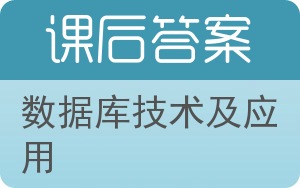 课后答案

数据库技术及应用